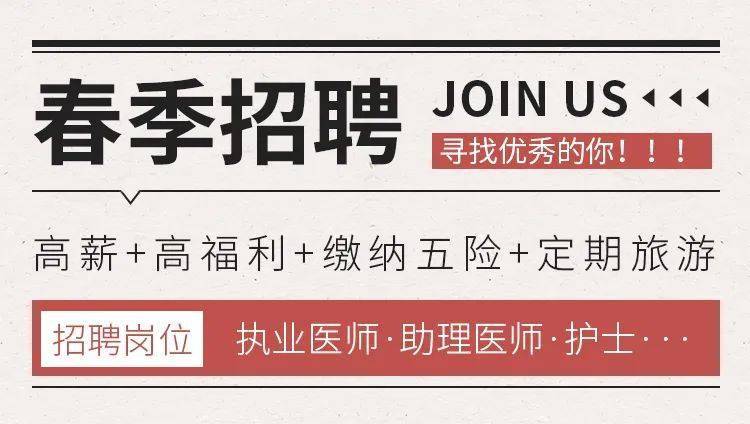 春季招聘

JOIN US

寻找优秀的你！！！

高薪+高福利+缴纳五险+定期旅游

招聘岗位 执业医师·助理医师·护士···